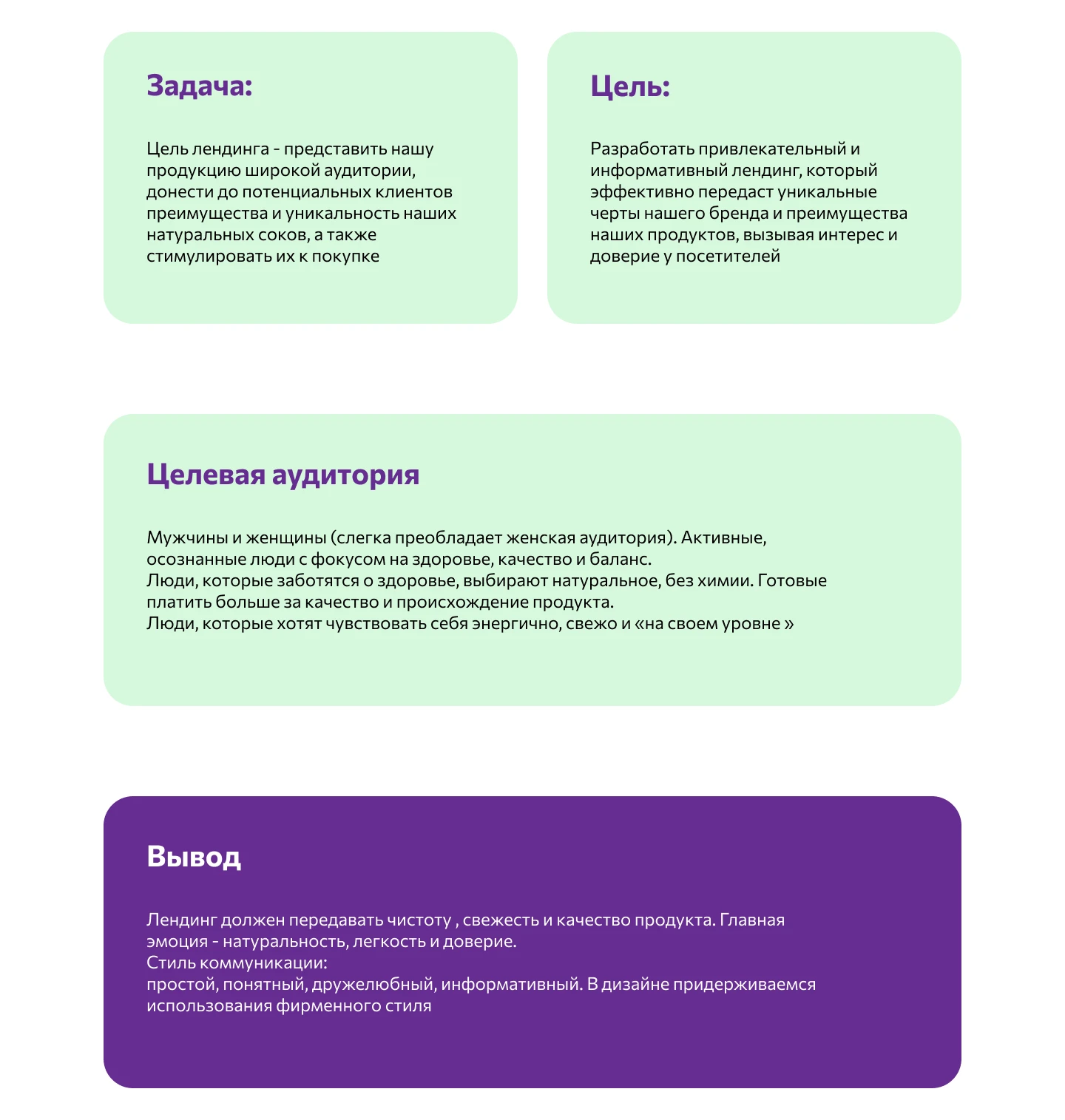 Задача:

Цель лендинга - представить нашу продукцию широкой аудитории, донести до потенциальных клиентов преимущества и уникальность наших натуральных соков, а также стимулировать их к покупке

Цель:

Разработать привлекательный и информативный лендинг, который эффективно передаст уникальные черты нашего бренда и преимущества наших продуктов, вызывая интерес и доверие у посетителей

Целевая аудитория

Мужчины и женщины (слегка преобладает женская аудитория). Активные, осознанные люди с фокусом на здоровье, качество и баланс.
Люди, которые заботятся о здоровье, выбирают натуральное, без химии. Готовые платить больше за качество и происхождение продукта.
Люди, которые хотят чувствовать себя энергично, свежо и «на своем уровне »

Вывод

Лендинг должен передавать чистоту , свежесть и качество продукта. Главная эмоция - натуральность, легкость и доверие.
Стиль коммуникации:
простой, понятный, дружелюбный, информативный. В дизайне придерживаемся использования фирменного стиля